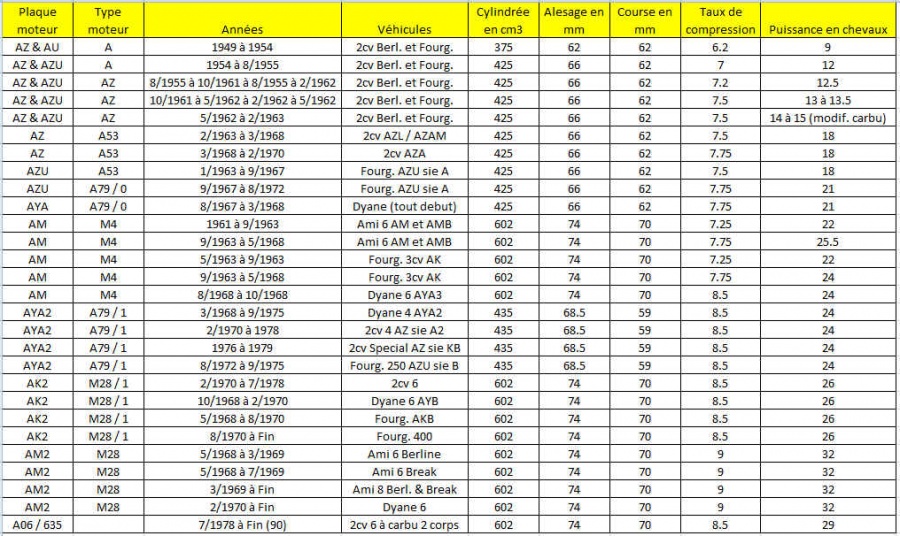 | Plaque moteur | Type moteur | Années | Véhicules | Cylindrée en cm3 | Alesage en mm | Course en mm | Taux de compression | Puissance en chevaux |
|---|---|---|---|---|---|---|---|---|
| AZ & AU | A | 1949 à 1954 | 2cv Berl. et Fourg. | 375 | 62 | 62 | 6.2 | 9 |
| AZ & AZU | A | 1954 à 8/1955 | 2cv Berl. et Fourg. | 425 | 66 | 62 | 7 | 12 |
| AZ & AZU | AZ | 8/1955 à 10/1961 à 8/1955 à 2/1962 | 2cv Berl. et Fourg. | 425 | 66 | 62 | 7.2 | 12.5 |
| AZ & AZU | AZ | 10/1961 à 5/1962 à 2/1962 à 5/1962 | 2cv Berl. et Fourg. | 425 | 66 | 62 | 7.5 | 13 à 13.5 |
| AZ & AZU | AZ | 5/1962 à 2/1963 | 2cv Berl. et Fourg. | 425 | 66 | 62 | 7.5 | 14 à 15 (modif. carbu) |
| AZ | A53 | 2/1963 à 3/1968 | 2cv AZL / AZAM | 425 | 66 | 62 | 7.5 | 18 |
| AZ | A53 | 3/1968 à 2/1970 | 2cv AZA | 425 | 66 | 62 | 7.75 | 18 |
| AZU | A53 | 1/1963 à 9/1967 | Fourg. AZU sie A | 425 | 66 | 62 | 7.5 | 18 |
| AZU | A79 / 0 | 9/1967 à 8/1972 | Fourg. AZU sie A | 425 | 66 | 62 | 7.75 | 21 |
| AYA | A79 / 0 | 8/1967 à 3/1968 | Dyane (tout debut) | 425 | 66 | 62 | 7.75 | 21 |
| AM | M4 | 1961 à 9/1963 | Ami 6 AM et AMB | 602 | 74 | 70 | 7.25 | 22 |
| AM | M4 | 9/1963 à 5/1968 | Ami 6 AM et AMB | 602 | 74 | 70 | 7.75 | 25.5 |
| AM | M4 | 5/1963 à 9/1963 | Fourg. 3cv AK | 602 | 74 | 70 | 7.25 | 22 |
| AM | M4 | 9/1963 à 5/1968 | Fourg. 3cv AK | 602 | 74 | 70 | 7.75 | 24 |
| AM | M4 | 8/1968 à 10/1968 | Dyane 6 AYA3 | 602 | 74 | 70 | 8.5 | 24 |
| AYA2 | A79 / 1 | 3/1968 à 9/1975 | Dyane 4 AYA2 | 435 | 68.5 | 59 | 8.5 | 24 |
| AYA2 | A79 / 1 | 2/1970 à 1978 | 2cv 4 AZ sie A2 | 435 | 68.5 | 59 | 8.5 | 24 |
| AYA2 | A79 / 1 | 1976 à 1979 | 2cv Special AZ sie KB | 435 | 68.5 | 59 | 8.5 | 24 |
| AYA2 | A79 / 1 | 8/1972 à 9/1975 | Fourg. 250 AZU sie B | 435 | 68.5 | 59 | 8.5 | 24 |
| AK2 | M28 / 1 | 2/1970 à 7/1978 | 2cv 6 | 602 | 74 | 70 | 8.5 | 26 |
| AK2 | M28 / 1 | 10/1968 à 2/1970 | Dyane 6 AYB | 602 | 74 | 70 | 8.5 | 26 |
| AK2 | M28 / 1 | 5/1968 à 8/1970 | Fourg. AKB | 602 | 74 | 70 | 8.5 | 26 |
| AK2 | M28 / 1 | 8/1970 à Fin | Fourg. 400 | 602 | 74 | 70 | 8.5 | 26 |
| AM2 | M28 | 5/1968 à 3/1969 | Ami 6 Berline | 602 | 74 | 70 | 9 | 32 |
| AM2 | M28 | 5/1968 à 7/1969 | Ami 6 Break | 602 | 74 | 70 | 9 | 32 |
| AM2 | M28 | 3/1969 à Fin | Ami 8 Berl. & Break | 602 | 74 | 70 | 9 | 32 |
| AM2 | M28 | 2/1970 à Fin | Dyane 6 | 602 | 74 | 70 | 9 | 32 |
| A06 / 635 | | 7/1978 à Fin (90) | 2cv 6 à carbu 2 corps | 602 | 74 | 70 | 8.5 | 29 |